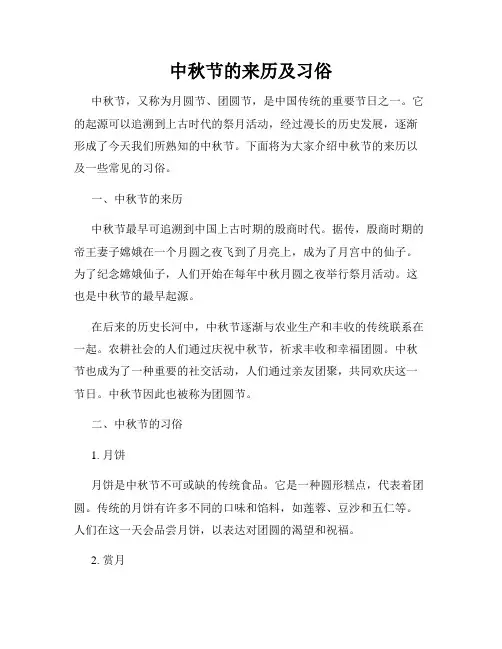 中秋节的来历及习俗

中秋节，又称为月圆节、团圆节，是中国传统的重要节日之一。它的起源可以追溯到上古时代的祭月活动，经过漫长的历史发展，逐渐形成了今天我们所熟知的中秋节。下面将为大家介绍中秋节的来历以及一些常见的习俗。

一、中秋节的来历

中秋节最早可追溯到中国上古时期的殷商时代。据传，殷商时期的帝王妻子嫦娥在一个月圆之夜飞到了月亮上，成为了月宫中的仙子。为了纪念嫦娥仙子，人们开始在每年中秋月圆之夜举行祭月活动。这也是中秋节的最早起源。

在后来的历史长河中，中秋节逐渐与农业生产和丰收的传统联系在一起。农耕社会的人们通过庆祝中秋节，祈求丰收和幸福团圆。中秋节也成为了一种重要的社交活动，人们通过亲友团聚，共同欢庆这一节日。中秋节因此也被称为团圆节。

二、中秋节的习俗

1. 月饼

月饼是中秋节不可或缺的传统食品。它是一种圆形糕点，代表着团圆。传统的月饼有许多不同的口味和馅料，如莲蓉、豆沙和五仁等。人们在这一天会品尝月饼，以表达对团圆的渴望和祝福。

2. 赏月